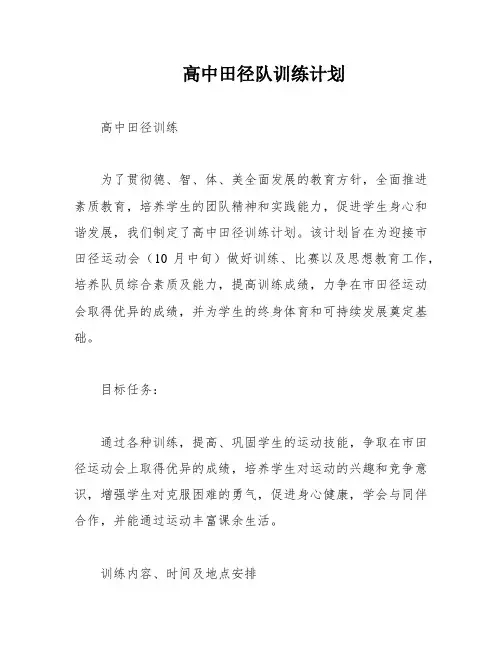 高中田径队训练计划

高中田径训练

为了贯彻德、智、体、美全面发展的教育方针，全面推进素质教育，培养学生的团队精神和实践能力，促进学生身心和谐发展，我们制定了高中田径训练计划。该计划旨在为迎接市田径运动会（10 月中旬）做好训练、比赛以及思想教育工作，培养队员综合素质及能力，提高训练成绩，力争在市田径运动会取得优异的成绩，并为学生的终身体育和可持续发展奠定基础。

目标任务：

通过各种训练，提高、巩固学生的运动技能，争取在市田径运动会上取得优异的成绩，培养学生对运动的兴趣和竞争意识，增强学生对克服困难的勇气，促进身心健康，学会与同伴合作，并能通过运动丰富课余生活。

训练内容、时间及地点安排